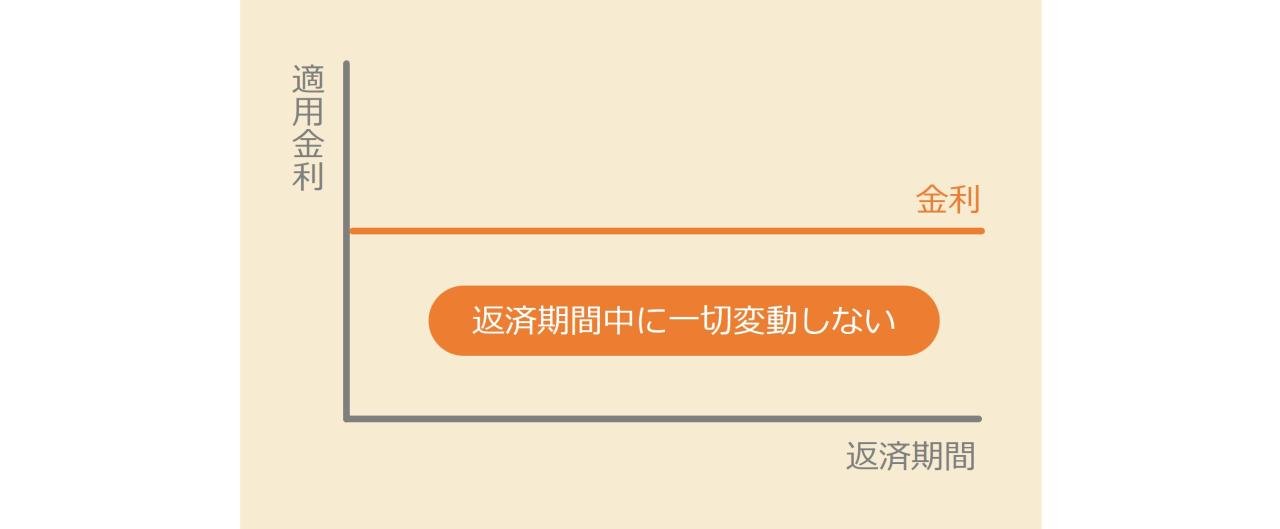 適用金利

金利

返済期間中に一切変動しない

返済期間